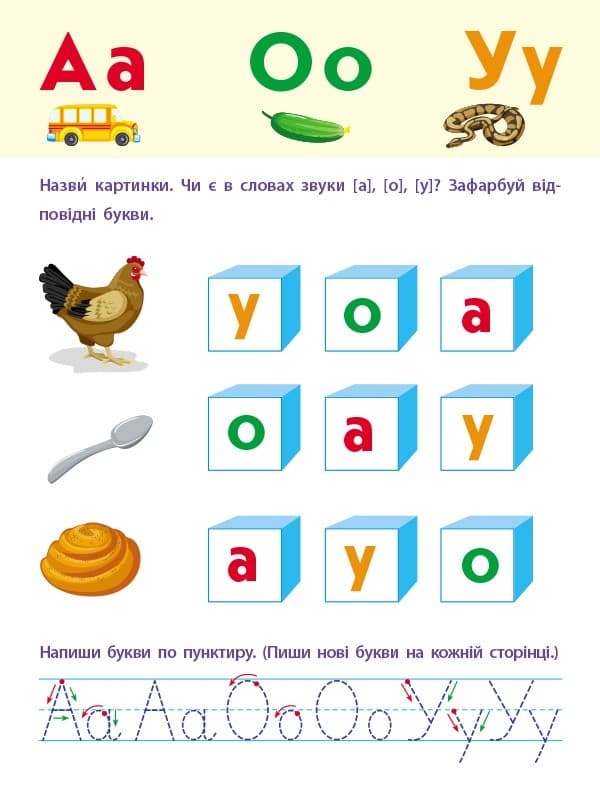 Аа Оо Уу

Назви́ картинки. Чи є в словах звуки [а], [о], [у]? Зафарбуй відповідні букви.

у о а

о а у

а у о

Напиши букви по пунктиру. (Пиши нові букви на кожній сторінці.)

Аа Аа Оо Оо Уу Уу